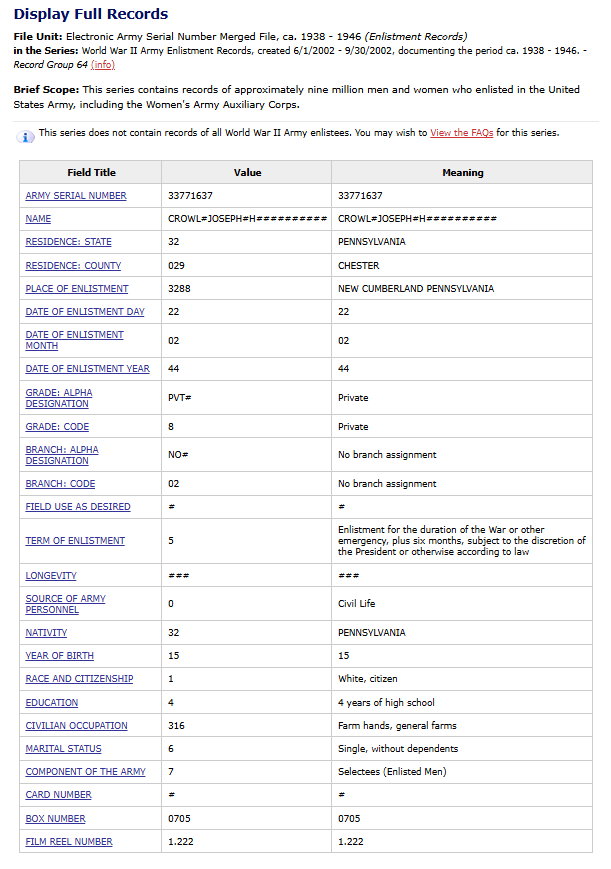 Display Full Records

File Unit: Electronic Army Serial Number Merged File, ca. 1938 - 1946 (Enlistment Records)
in the Series: World War II Army Enlistment Records, created 6/1/2002 - 9/30/2002, documenting the period ca. 1938 - 1946. - Record Group 64 (info)

Brief Scope: This series contains records of approximately nine million men and women who enlisted in the United States Army, including the Women's Army Auxiliary Corps.

This series does not contain records of all World War II Army enlistees. You may wish to View the FAQs for this series.

| Field Title | Value | Meaning |
|---|---|---|
| ARMY SERIAL NUMBER | 33771637 | 33771637 |
| NAME | CROWL#JOSEPH#H########## | CROWL#JOSEPH#H########## |
| RESIDENCE: STATE | 32 | PENNSYLVANIA |
| RESIDENCE: COUNTY | 029 | CHESTER |
| PLACE OF ENLISTMENT | 3288 | NEW CUMBERLAND PENNSYLVANIA |
| DATE OF ENLISTMENT DAY | 22 | 22 |
| DATE OF ENLISTMENT MONTH | 02 | 02 |
| DATE OF ENLISTMENT YEAR | 44 | 44 |
| GRADE: ALPHA DESIGNATION | PVT# | Private |
| GRADE: CODE | 8 | Private |
| BRANCH: ALPHA DESIGNATION | NO# | No branch assignment |
| BRANCH: CODE | 02 | No branch assignment |
| FIELD USE AS DESIRED | # | # |
| TERM OF ENLISTMENT | 5 | Enlistment for the duration of the War or other emergency, plus six months, subject to the discretion of the President or otherwise according to law |
| LONGEVITY | ### | ### |
| SOURCE OF ARMY PERSONNEL | 0 | Civil Life |
| NATIVITY | 32 | PENNSYLVANIA |
| YEAR OF BIRTH | 15 | 15 |
| RACE AND CITIZENSHIP | 1 | White, citizen |
| EDUCATION | 4 | 4 years of high school |
| CIVILIAN OCCUPATION | 316 | Farm hands, general farms |
| MARITAL STATUS | 6 | Single, without dependents |
| COMPONENT OF THE ARMY | 7 | Selectees (Enlisted Men) |
| CARD NUMBER | # | # |
| BOX NUMBER | 0705 | 0705 |
| FILM REEL NUMBER | 1.222 | 1.222 |